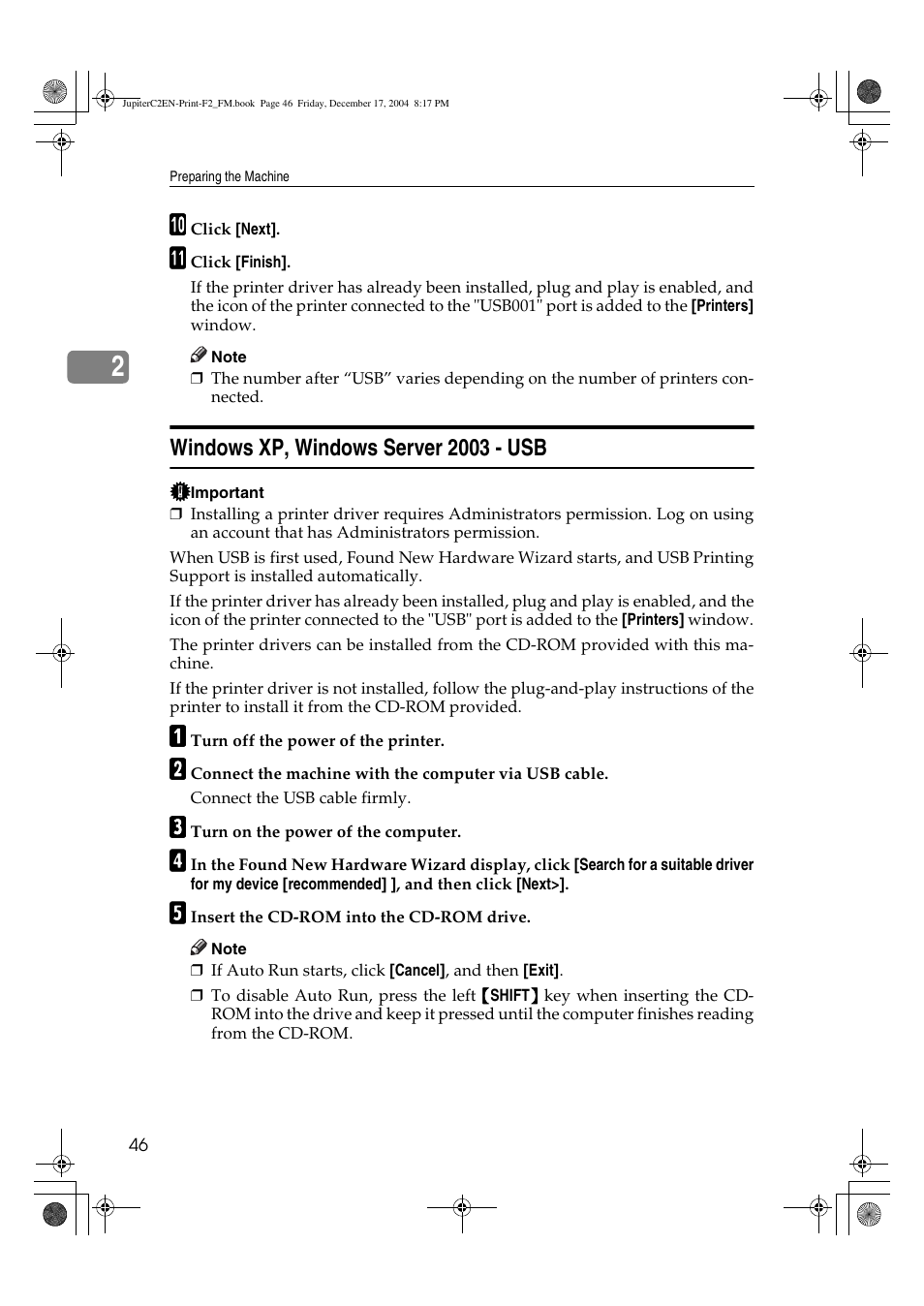 JupiterC2EN-Print-F2_FM.book Page 46 Friday, December 17, 2004 8:17 PM

Preparing the Machine

10 Click [Next].

11 Click [Finish].

If the printer driver has already been installed, plug and play is enabled, and the icon of the printer connected to the "USB001" port is added to the [Printers] window.

2

Note

❒ The number after “USB” varies depending on the number of printers connected.

Windows XP, Windows Server 2003 - USB

Important

❒ Installing a printer driver requires Administrators permission. Log on using an account that has Administrators permission.

When USB is first used, Found New Hardware Wizard starts, and USB Printing Support is installed automatically.

If the printer driver has already been installed, plug and play is enabled, and the icon of the printer connected to the "USB" port is added to the [Printers] window.

The printer drivers can be installed from the CD-ROM provided with this machine.

If the printer driver is not installed, follow the plug-and-play instructions of the printer to install it from the CD-ROM provided.

1 Turn off the power of the printer.

2 Connect the machine with the computer via USB cable.

Connect the USB cable firmly.

3 Turn on the power of the computer.

4 In the Found New Hardware Wizard display, click [Search for a suitable driver for my device [recommended] ], and then click [Next>].

5 Insert the CD-ROM into the CD-ROM drive.

Note

❒ If Auto Run starts, click [Cancel], and then [Exit].

❒ To disable Auto Run, press the left 【SHIFT】 key when inserting the CD-ROM into the drive and keep it pressed until the computer finishes reading from the CD-ROM.

46